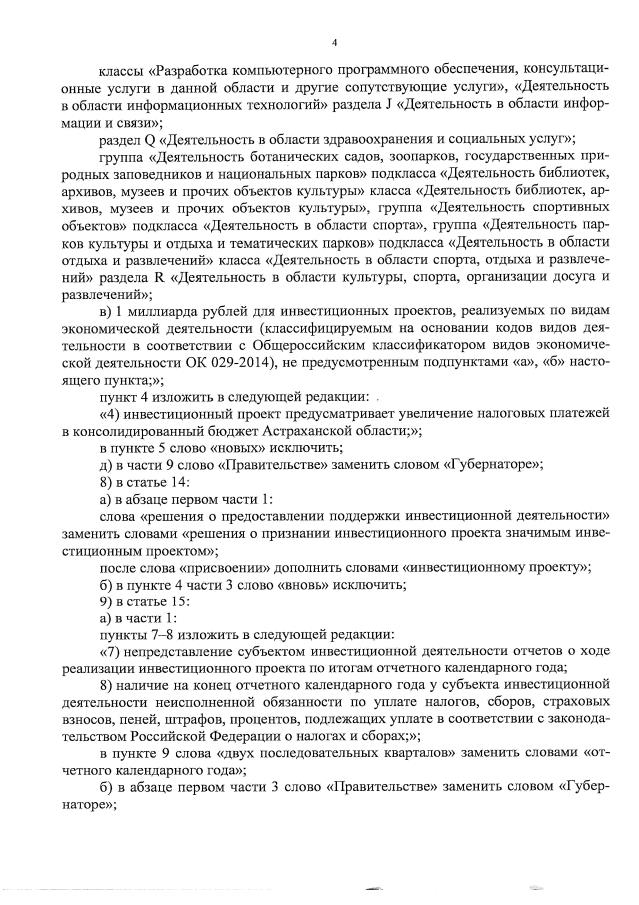 4

классы «Разработка компьютерного программного обеспечения, консультационные услуги в данной области и другие сопутствующие услуги», «Деятельность в области информационных технологий» раздела J «Деятельность в области информации и связи»;

раздел Q «Деятельность в области здравоохранения и социальных услуг»;

группа «Деятельность ботанических садов, зоопарков, государственных природных заповедников и национальных парков» подкласса «Деятельность библиотек, архивов, музеев и прочих объектов культуры» класса «Деятельность библиотек, архивов, музеев и прочих объектов культуры», группа «Деятельность спортивных объектов» подкласса «Деятельность в области спорта», группа «Деятельность парков культуры и отдыха и тематических парков» подкласса «Деятельность в области отдыха и развлечений» класса «Деятельность в области спорта, отдыха и развлечений» раздела R «Деятельность в области культуры, спорта, организации досуга и развлечений»;

в) 1 миллиарда рублей для инвестиционных проектов, реализуемых по видам экономической деятельности (классифицируемым на основании кодов видов деятельности в соответствии с Общероссийским классификатором видов экономической деятельности ОК 029-2014), не предусмотренным подпунктами «а», «б» настоящего пункта;»;

пункт 4 изложить в следующей редакции:

«4) инвестиционный проект предусматривает увеличение налоговых платежей в консолидированный бюджет Астраханской области;»;

в пункте 5 слово «новых» исключить;

д) в части 9 слово «Правительстве» заменить словом «Губернаторе»;

8) в статье 14:

а) в абзаце первом части 1:

слова «решения о предоставлении поддержки инвестиционной деятельности» заменить словами «решения о признании инвестиционного проекта значимым инвестиционным проектом»;

после слова «присвоении» дополнить словами «инвестиционному проекту»;

б) в пункте 4 части 3 слово «вновь» исключить;

9) в статье 15:

а) в части 1:

пункты 7–8 изложить в следующей редакции:

«7) непредставление субъектом инвестиционной деятельности отчетов о ходе реализации инвестиционного проекта по итогам отчетного календарного года;

8) наличие на конец отчетного календарного года у субъекта инвестиционной деятельности неисполненной обязанности по уплате налогов, сборов, страховых взносов, пеней, штрафов, процентов, подлежащих уплате в соответствии с законодательством Российской Федерации о налогах и сборах;»;

в пункте 9 слова «двух последовательных кварталов» заменить словами «отчетного календарного года»;

б) в абзаце первом части 3 слово «Правительстве» заменить словом «Губернаторе»;